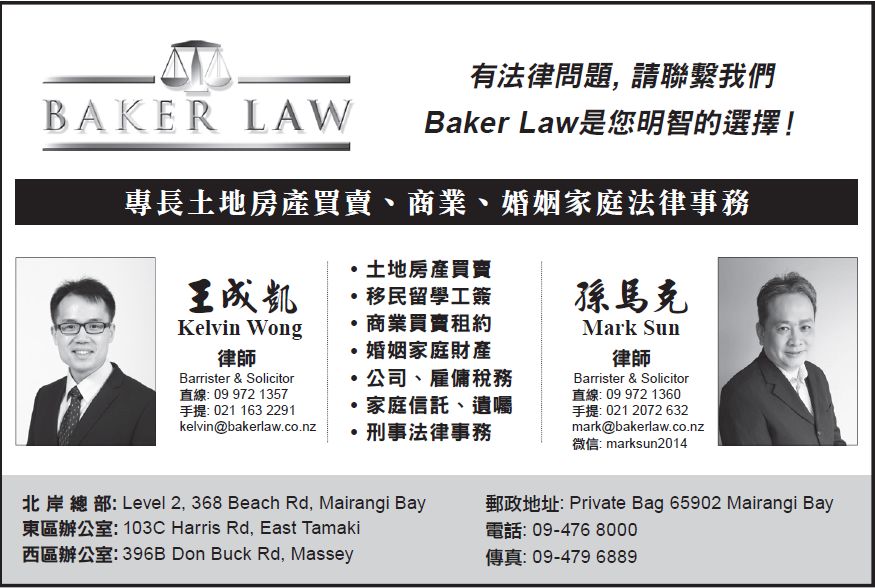 BAKER LAW

有法律問題, 請聯繫我們
Baker Law是您明智的選擇!

專長土地房產買賣、商業、婚姻家庭法律事務

王成凱
Kelvin Wong
律師
Barrister & Solicitor
直線: 09 972 1357
手提: 021 163 2291
kelvin@bakerlaw.co.nz

• 土地房產買賣
• 移民留學工簽
• 商業買賣租約
• 婚姻家庭財產
• 公司、雇傭稅務
• 家庭信託、遺囑
• 刑事法律事務

孫馬克
Mark Sun
律師
Barrister & Solicitor
直線: 09 972 1360
手提: 021 2072 632
mark@bakerlaw.co.nz
微信: marksun2014

北岸總部: Level 2, 368 Beach Rd, Mairangi Bay
東區辦公室: 103C Harris Rd, East Tamaki
西區辦公室: 396B Don Buck Rd, Massey

郵政地址: Private Bag 65902 Mairangi Bay
電話: 09-476 8000
傳真: 09-479 6889